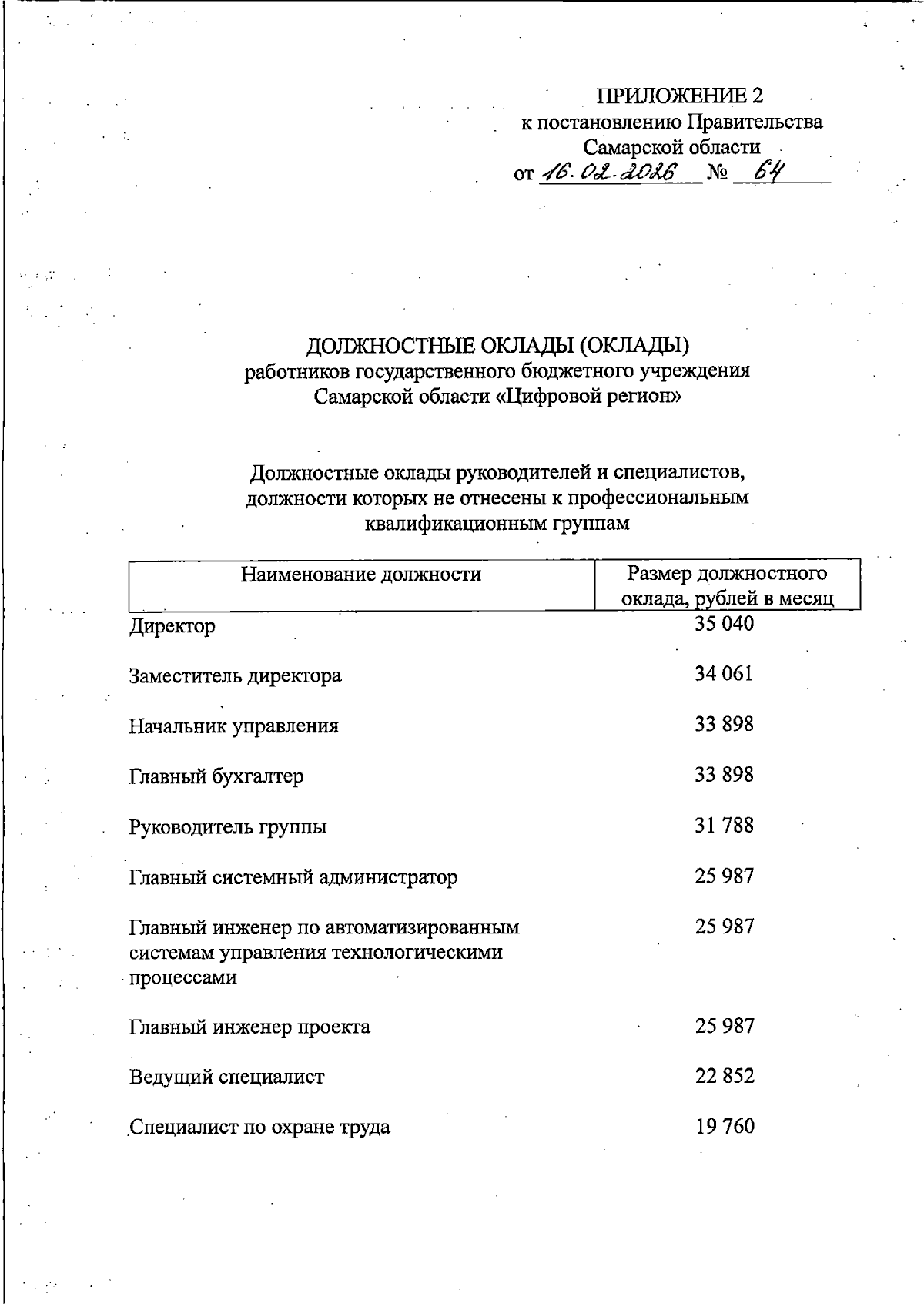 ПРИЛОЖЕНИЕ 2
к постановлению Правительства
Самарской области
от 16.02.2026 № 64

ДОЛЖНОСТНЫЕ ОКЛАДЫ (ОКЛАДЫ)
работников государственного бюджетного учреждения
Самарской области «Цифровой регион»

Должностные оклады руководителей и специалистов,
должности которых не отнесены к профессиональным
квалификационным группам

| Наименование должности | Размер должностного оклада, рублей в месяц |
|---|---|
| Директор | 35 040 |
| Заместитель директора | 34 061 |
| Начальник управления | 33 898 |
| Главный бухгалтер | 33 898 |
| Руководитель группы | 31 788 |
| Главный системный администратор | 25 987 |
| Главный инженер по автоматизированным системам управления технологическими процессами | 25 987 |
| Главный инженер проекта | 25 987 |
| Ведущий специалист | 22 852 |
| Специалист по охране труда | 19 760 |